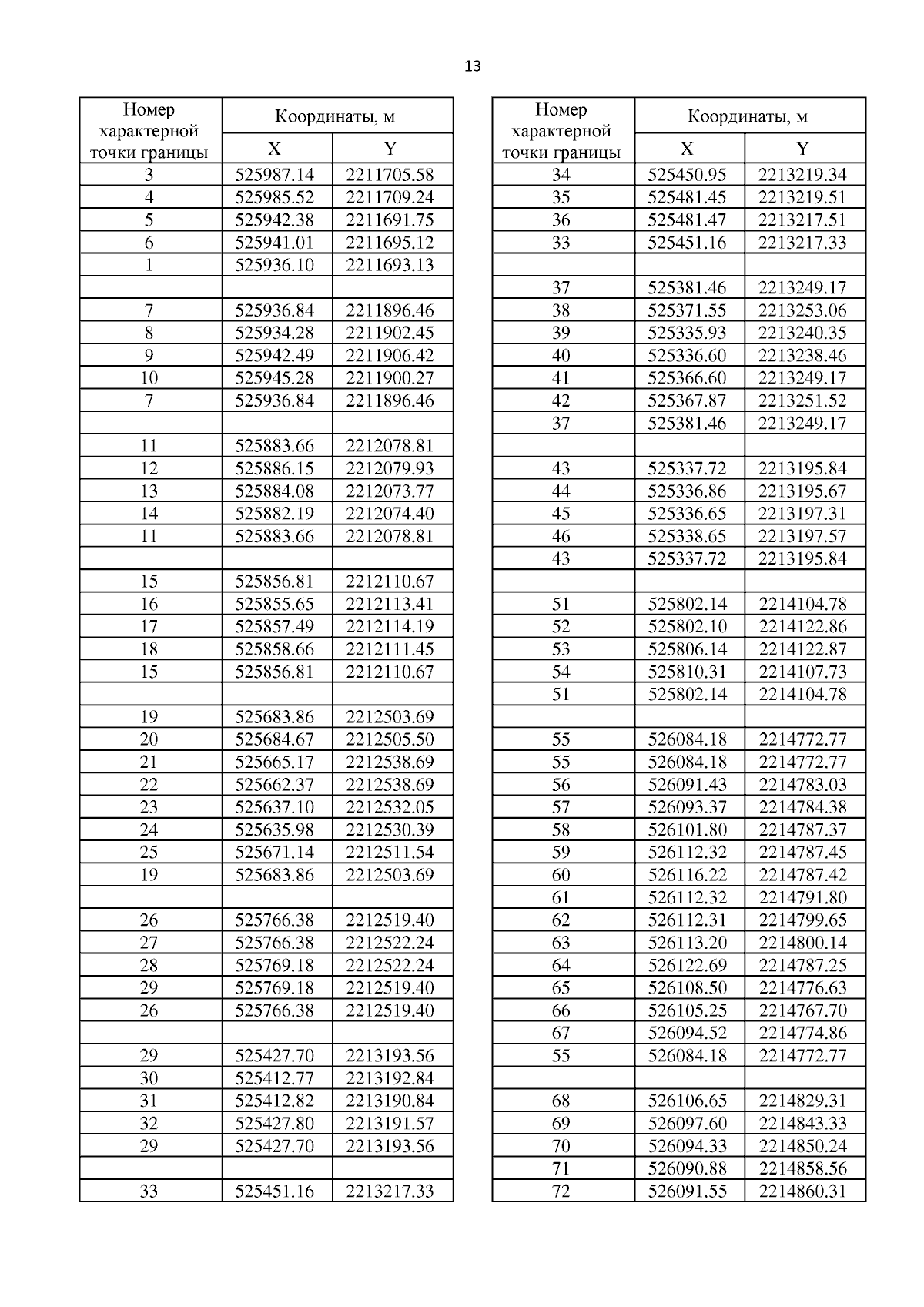 13

| Номер характерной точки границы | Координаты, м X | Координаты, м Y |
|---|---|---|
| 3 | 525987.14 | 2211705.58 |
| 4 | 525985.52 | 2211709.24 |
| 5 | 525942.38 | 2211691.75 |
| 6 | 525941.01 | 2211695.12 |
| 1 | 525936.10 | 2211693.13 |
| | | |
| 7 | 525936.84 | 2211896.46 |
| 8 | 525934.28 | 2211902.45 |
| 9 | 525942.49 | 2211906.42 |
| 10 | 525945.28 | 2211900.27 |
| 7 | 525936.84 | 2211896.46 |
| | | |
| 11 | 525883.66 | 2212078.81 |
| 12 | 525886.15 | 2212079.93 |
| 13 | 525884.08 | 2212073.77 |
| 14 | 525882.19 | 2212074.40 |
| 11 | 525883.66 | 2212078.81 |
| | | |
| 15 | 525856.81 | 2212110.67 |
| 16 | 525855.65 | 2212113.41 |
| 17 | 525857.49 | 2212114.19 |
| 18 | 525858.66 | 2212111.45 |
| 15 | 525856.81 | 2212110.67 |
| | | |
| 19 | 525683.86 | 2212503.69 |
| 20 | 525684.67 | 2212505.50 |
| 21 | 525665.17 | 2212538.69 |
| 22 | 525662.37 | 2212538.69 |
| 23 | 525637.10 | 2212532.05 |
| 24 | 525635.98 | 2212530.39 |
| 25 | 525671.14 | 2212511.54 |
| 19 | 525683.86 | 2212503.69 |
| | | |
| 26 | 525766.38 | 2212519.40 |
| 27 | 525766.38 | 2212522.24 |
| 28 | 525769.18 | 2212522.24 |
| 29 | 525769.18 | 2212519.40 |
| 26 | 525766.38 | 2212519.40 |
| | | |
| 29 | 525427.70 | 2213193.56 |
| 30 | 525412.77 | 2213192.84 |
| 31 | 525412.82 | 2213190.84 |
| 32 | 525427.80 | 2213191.57 |
| 29 | 525427.70 | 2213193.56 |
| | | |
| 33 | 525451.16 | 2213217.33 |

| Номер характерной точки границы | Координаты, м X | Координаты, м Y |
|---|---|---|
| 34 | 525450.95 | 2213219.34 |
| 35 | 525481.45 | 2213219.51 |
| 36 | 525481.47 | 2213217.51 |
| 33 | 525451.16 | 2213217.33 |
| | | |
| 37 | 525381.46 | 2213249.17 |
| 38 | 525371.55 | 2213253.06 |
| 39 | 525335.93 | 2213240.35 |
| 40 | 525336.60 | 2213238.46 |
| 41 | 525366.60 | 2213249.17 |
| 42 | 525367.87 | 2213251.52 |
| 37 | 525381.46 | 2213249.17 |
| | | |
| 43 | 525337.72 | 2213195.84 |
| 44 | 525336.86 | 2213195.67 |
| 45 | 525336.65 | 2213197.31 |
| 46 | 525338.65 | 2213197.57 |
| 43 | 525337.72 | 2213195.84 |
| | | |
| 51 | 525802.14 | 2214104.78 |
| 52 | 525802.10 | 2214122.86 |
| 53 | 525806.14 | 2214122.87 |
| 54 | 525810.31 | 2214107.73 |
| 51 | 525802.14 | 2214104.78 |
| | | |
| 55 | 526084.18 | 2214772.77 |
| 55 | 526084.18 | 2214772.77 |
| 56 | 526091.43 | 2214783.03 |
| 57 | 526093.37 | 2214784.38 |
| 58 | 526101.80 | 2214787.37 |
| 59 | 526112.32 | 2214787.45 |
| 60 | 526116.22 | 2214787.42 |
| 61 | 526112.32 | 2214791.80 |
| 62 | 526112.31 | 2214799.65 |
| 63 | 526113.20 | 2214800.14 |
| 64 | 526122.69 | 2214787.25 |
| 65 | 526108.50 | 2214776.63 |
| 66 | 526105.25 | 2214767.70 |
| 67 | 526094.52 | 2214774.86 |
| 55 | 526084.18 | 2214772.77 |
| | | |
| 68 | 526106.65 | 2214829.31 |
| 69 | 526097.60 | 2214843.33 |
| 70 | 526094.33 | 2214850.24 |
| 71 | 526090.88 | 2214858.56 |
| 72 | 526091.55 | 2214860.31 |